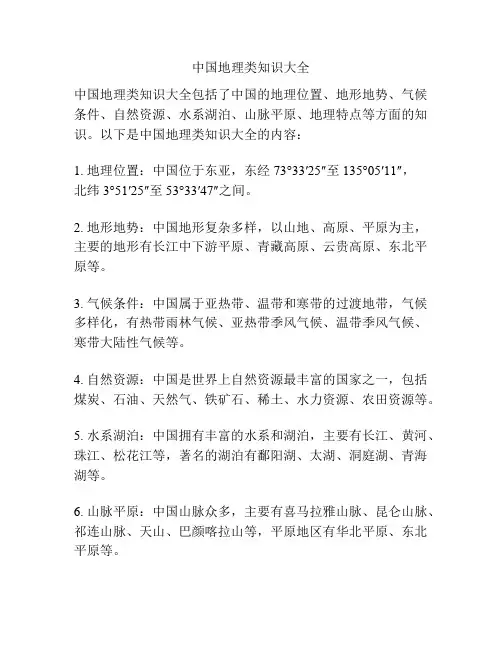 中国地理类知识大全

中国地理类知识大全包括了中国的地理位置、地形地势、气候条件、自然资源、水系湖泊、山脉平原、地理特点等方面的知识。以下是中国地理类知识大全的内容：

1. 地理位置：中国位于东亚，东经 73°33′25″至 135°05′11″，北纬 3°51′25″至 53°33′47″之间。

2. 地形地势：中国地形复杂多样，以山地、高原、平原为主，主要的地形有长江中下游平原、青藏高原、云贵高原、东北平原等。

3. 气候条件：中国属于亚热带、温带和寒带的过渡地带，气候多样化，有热带雨林气候、亚热带季风气候、温带季风气候、寒带大陆性气候等。

4. 自然资源：中国是世界上自然资源最丰富的国家之一，包括煤炭、石油、天然气、铁矿石、稀土、水力资源、农田资源等。

5. 水系湖泊：中国拥有丰富的水系和湖泊，主要有长江、黄河、珠江、松花江等，著名的湖泊有鄱阳湖、太湖、洞庭湖、青海湖等。

6. 山脉平原：中国山脉众多，主要有喜马拉雅山脉、昆仑山脉、祁连山脉、天山、巴颜喀拉山等，平原地区有华北平原、东北平原等。